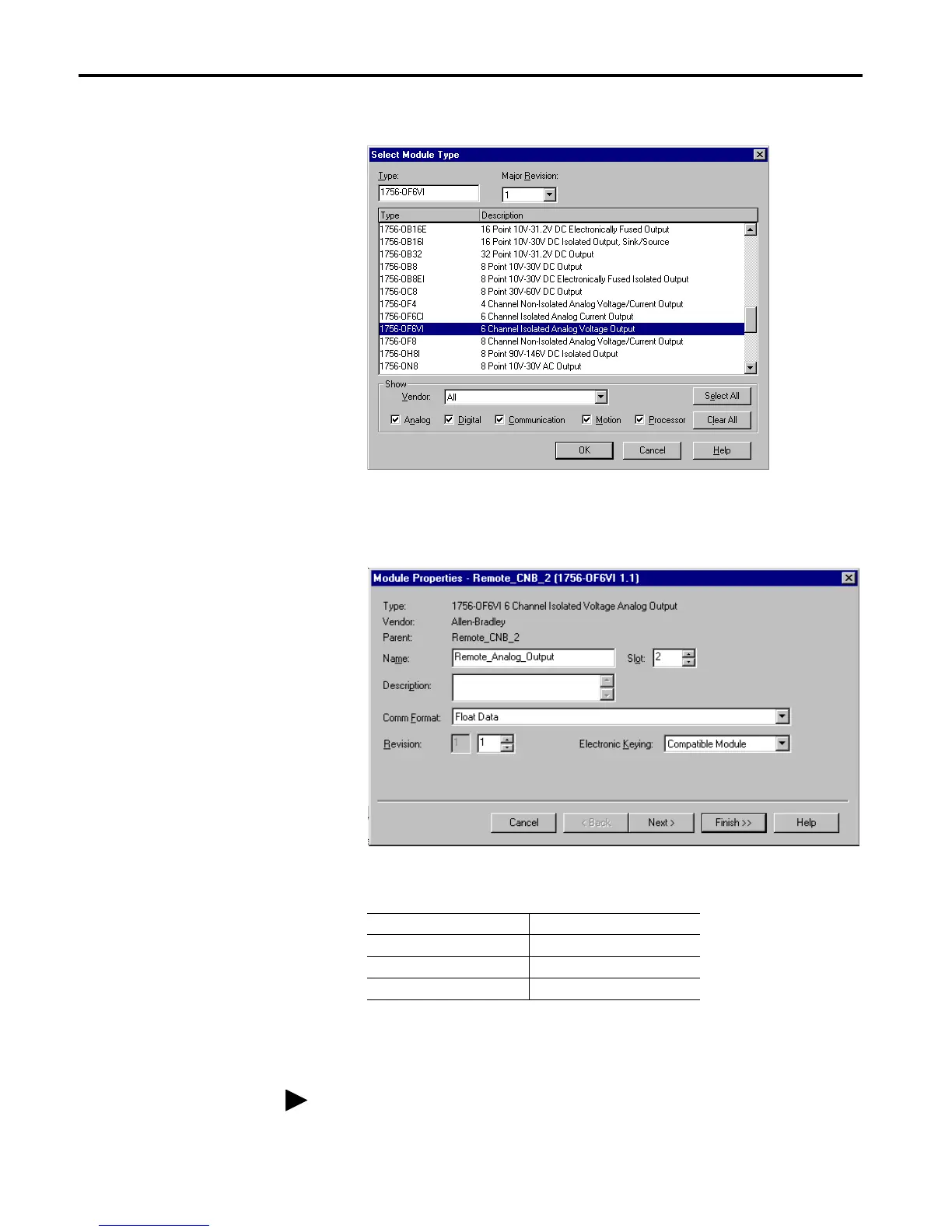 Select Module Type

Type:
1756-OF6VI

Major Revision:
1

| Type | Description |
|---|---|
| 1756-OB16E | 16 Point 10V-31.2V DC Electronically Fused Output |
| 1756-OB16I | 16 Point 10V-30V DC Isolated Output, Sink/Source |
| 1756-OB32 | 32 Point 10V-31.2V DC Output |
| 1756-OB8 | 8 Point 10V-30V DC Output |
| 1756-OB8EI | 8 Point 10V-30V DC Electronically Fused Isolated Output |
| 1756-OC8 | 8 Point 30V-60V DC Output |
| 1756-OF4 | 4 Channel Non-Isolated Analog Voltage/Current Output |
| 1756-OF6CI | 6 Channel Isolated Analog Current Output |
| 1756-OF6VI | 6 Channel Isolated Analog Voltage Output |
| 1756-OF8 | 8 Channel Non-Isolated Analog Voltage/Current Output |
| 1756-OH8I | 8 Point 90V-146V DC Isolated Output |
| 1756-ON8 | 8 Point 10V-30V AC Output |

Show
Vendor: All
Select All
☑ Analog ☑ Digital ☑ Communication ☑ Motion ☑ Processor
Clear All

OK Cancel Help

Module Properties - Remote_CNB_2 (1756-OF6VI 1.1)

Type: 1756-OF6VI 6 Channel Isolated Voltage Analog Output
Vendor: Allen-Bradley
Parent: Remote_CNB_2
Name: Remote_Analog_Output
Slot: 2
Description:
Comm Format: Float Data
Revision: 1 1
Electronic Keying: Compatible Module

Cancel < Back Next > Finish >> Help